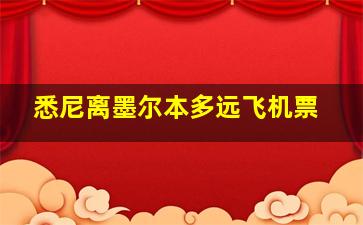 悉尼离墨尔本多远飞机票